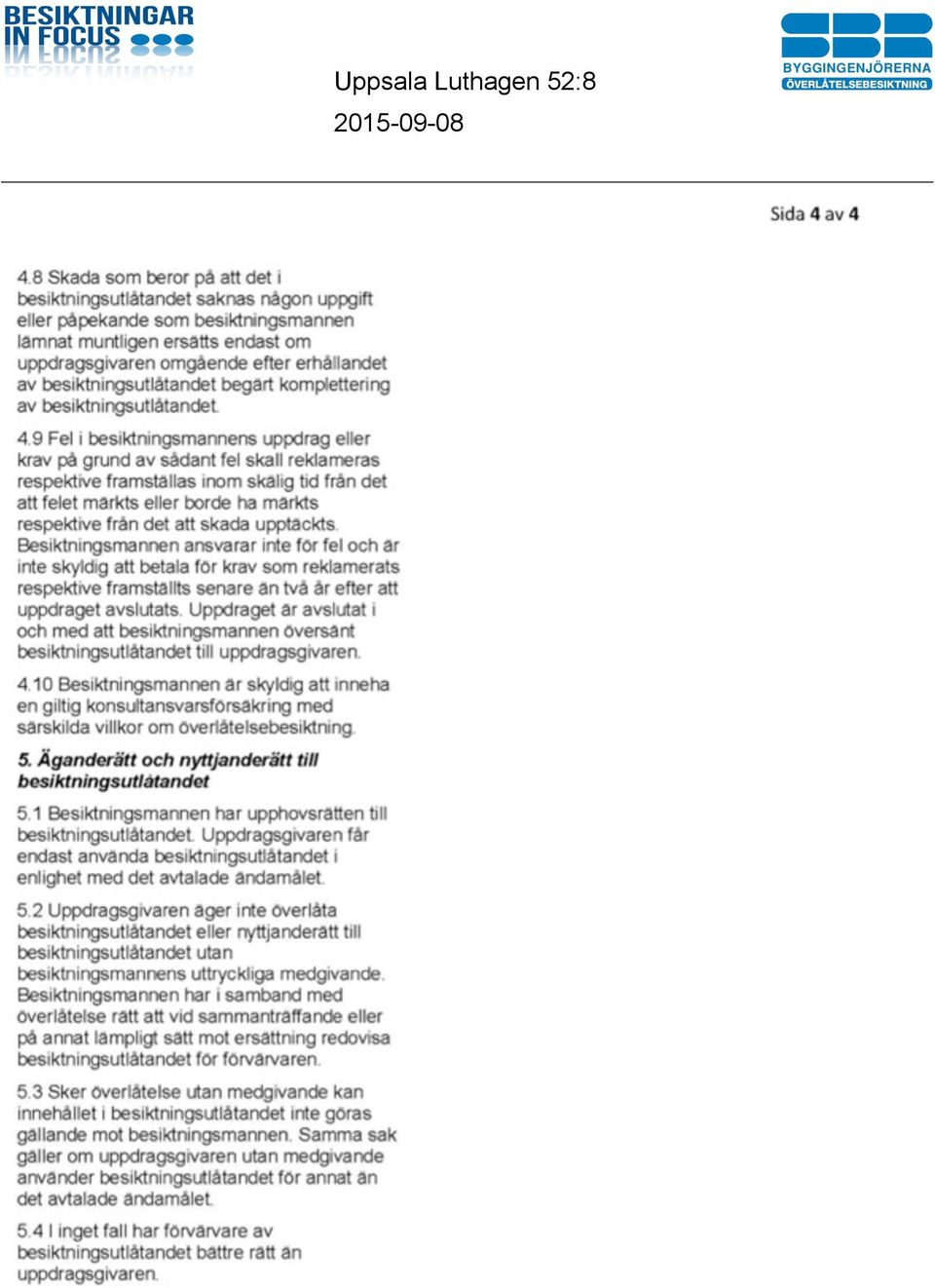 BESIKTNINGAR
IN FOCUS

Uppsala Luthagen 52:8

2015-09-08

BYGGINGENJÖRERNA
ÖVERLÅTELSEBESIKTNING

Sida 4 av 4

4.8 Skada som beror på att det i besiktningsutlåtandet saknas någon uppgift eller påpekande som besiktningsmannen lämnat muntligen ersätts endast om uppdragsgivaren omgående efter erhållandet av besiktningsutlåtandet begärt komplettering av besiktningsutlåtandet.

4.9 Fel i besiktningsmannens uppdrag eller krav på grund av sådant fel skall reklameras respektive framställas inom skälig tid från det att felet märkts eller borde ha märkts respektive från det att skada upptäckts. Besiktningsmannen ansvarar inte för fel och är inte skyldig att betala för krav som reklamerats respektive framställts senare än två år efter att uppdraget avslutats. Uppdraget är avslutat i och med att besiktningsmannen översänt besiktningsutlåtandet till uppdragsgivaren.

4.10 Besiktningsmannen är skyldig att inneha en giltig konsultansvarsförsäkring med särskilda villkor om överlåtelsebesiktning.

5. Äganderätt och nyttjanderätt till besiktningsutlåtandet

5.1 Besiktningsmannen har upphovsrätten till besiktningsutlåtandet. Uppdragsgivaren får endast använda besiktningsutlåtandet i enlighet med det avtalade ändamålet.

5.2 Uppdragsgivaren äger inte överlåta besiktningsutlåtandet eller nyttjanderätt till besiktningsutlåtandet utan besiktningsmannens uttryckliga medgivande. Besiktningsmannen har i samband med överlåtelse rätt att vid sammanträffande eller på annat lämpligt sätt mot ersättning redovisa besiktningsutlåtandet för förvärvaren.

5.3 Sker överlåtelse utan medgivande kan innehållet i besiktningsutlåtandet inte göras gällande mot besiktningsmannen. Samma sak gäller om uppdragsgivaren utan medgivande använder besiktningsutlåtandet för annat än det avtalade ändamålet.

5.4 I inget fall har förvärvare av besiktningsutlåtandet bättre rätt än uppdragsgivaren.